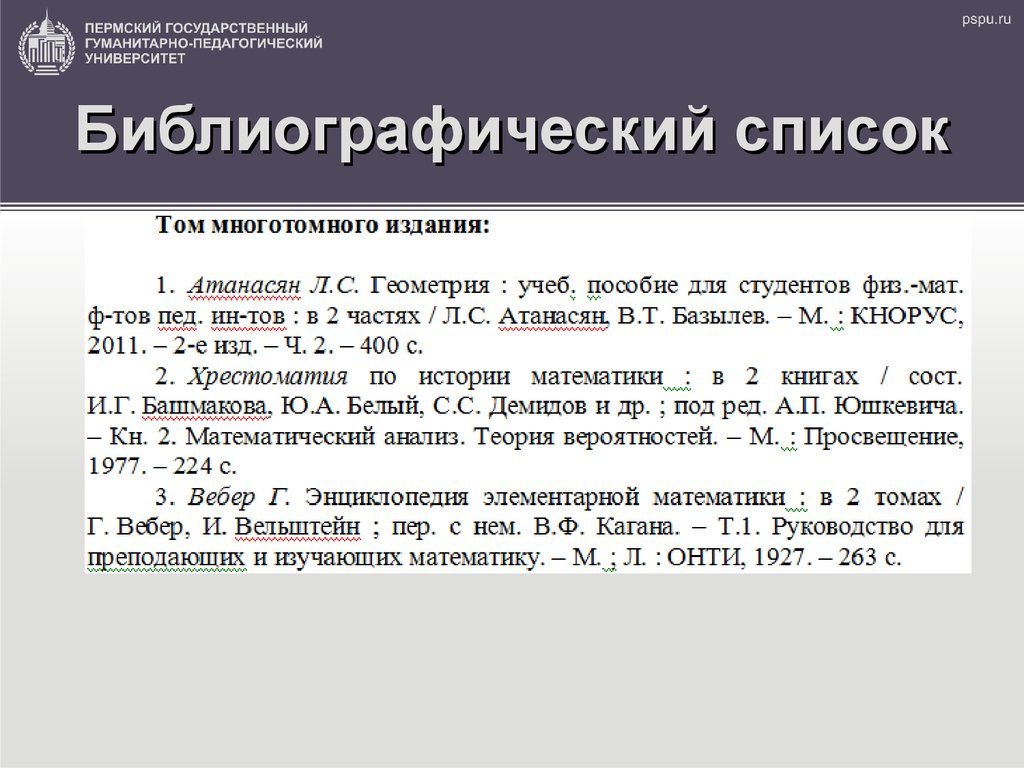 ПЕРМСКИЙ ГОСУДАРСТВЕННЫЙ ГУМАНИТАРНО-ПЕДАГОГИЧЕСКИЙ УНИВЕРСИТЕТ

pspu.ru

Библиографический список

Том многотомного издания:

1. Атанасян Л.С. Геометрия : учеб. пособие для студентов физ.-мат. ф-тов пед. ин-тов : в 2 частях / Л.С. Атанасян, В.Т. Базылев. – М. : КНОРУС, 2011. – 2-е изд. – Ч. 2. – 400 с.

2. Хрестоматия по истории математики : в 2 книгах / сост. И.Г. Башмакова, Ю.А. Белый, С.С. Демидов и др. ; под ред. А.П. Юшкевича. – Кн. 2. Математический анализ. Теория вероятностей. – М. : Просвещение, 1977. – 224 с.

3. Вебер Г. Энциклопедия элементарной математики : в 2 томах / Г. Вебер, И. Вельштейн ; пер. с нем. В.Ф. Кагана. – Т.1. Руководство для преподающих и изучающих математику. – М. ; Л. : ОНТИ, 1927. – 263 с.